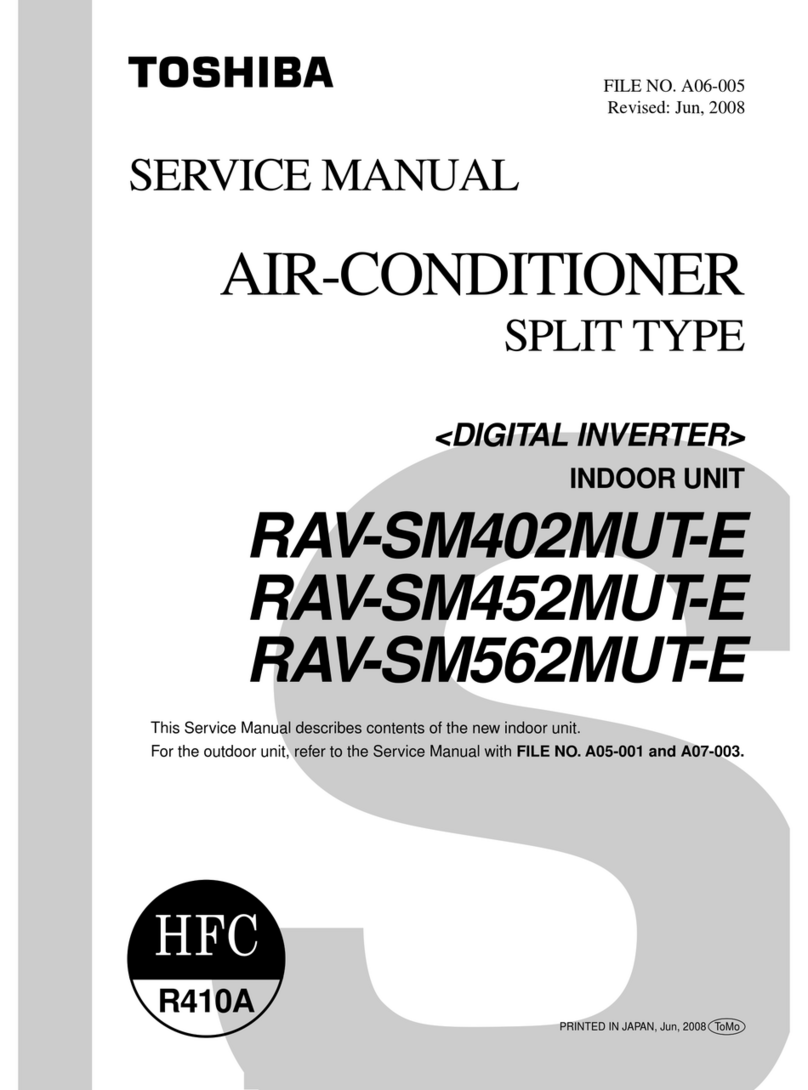 TOSHIBA

FILE NO. A06-005
Revised: Jun, 2008

SERVICE MANUAL

AIR-CONDITIONER
SPLIT TYPE

<DIGITAL INVERTER>
INDOOR UNIT

RAV-SM402MUT-E
RAV-SM452MUT-E
RAV-SM562MUT-E

This Service Manual describes contents of the new indoor unit.
For the outdoor unit, refer to the Service Manual with FILE NO. A05-001 and A07-003.

HFC
R410A

PRINTED IN JAPAN, Jun, 2008 ToMo